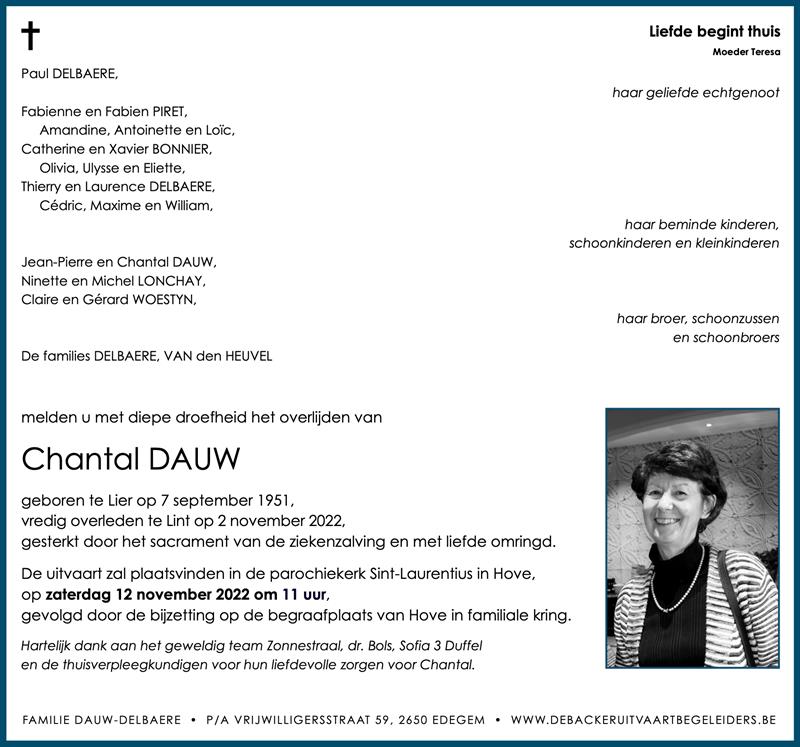 Liefde begint thuis
Moeder Teresa

Paul DELBAERE,

haar geliefde echtgenoot

Fabienne en Fabien PIRET,
Amandine, Antoinette en Loïc,
Catherine en Xavier BONNIER,
Olivia, Ulysse en Eliette,
Thierry en Laurence DELBAERE,
Cédric, Maxime en William,

haar beminde kinderen,
schoonkinderen en kleinkinderen

Jean-Pierre en Chantal DAUW,
Ninette en Michel LONCHAY,
Claire en Gérard WOESTYN,

haar broer, schoonzussen
en schoonbroers

De families DELBAERE, VAN den HEUVEL

melden u met diepe droefheid het overlijden van

Chantal DAUW

geboren te Lier op 7 september 1951,
vredig overleden te Lint op 2 november 2022,
gesterkt door het sacrament van de ziekenzalving en met liefde omringd.

De uitvaart zal plaatsvinden in de parochiekerk Sint-Laurentius in Hove,
op zaterdag 12 november 2022 om 11 uur,
gevolgd door de bijzetting op de begraafplaats van Hove in familiale kring.

Hartelijk dank aan het geweldig team Zonnestraal, dr. Bols, Sofia 3 Duffel
en de thuisverpleegkundigen voor hun liefdevolle zorgen voor Chantal.

FAMILIE DAUW-DELBAERE • P/A VRIJWILLIGERSSTRAAT 59, 2650 EDEGEM • WWW.DEBACKERUITVAARTBEGELEIDERS.BE